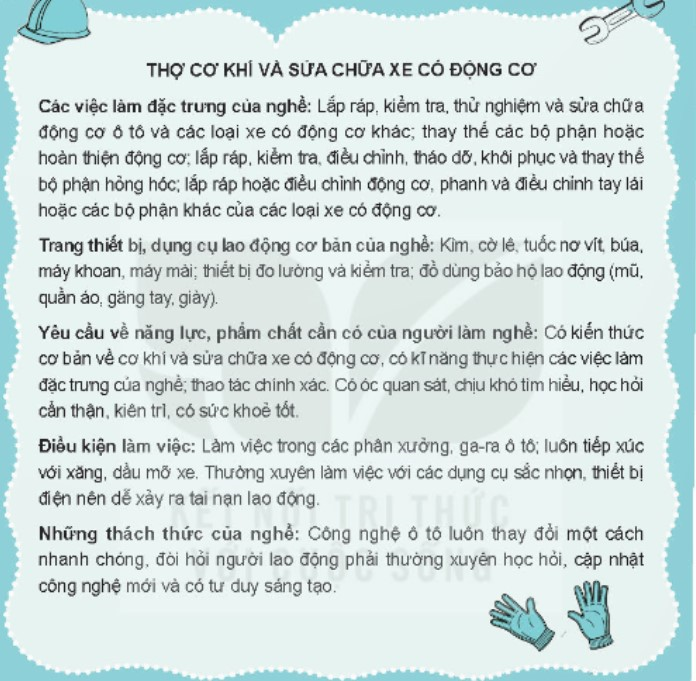 THỢ CƠ KHÍ VÀ SỬA CHỮA XE CÓ ĐỘNG CƠ

Các việc làm đặc trưng của nghề: Lắp ráp, kiểm tra, thử nghiệm và sửa chữa động cơ ô tô và các loại xe có động cơ khác; thay thế các bộ phận hoặc hoàn thiện động cơ; lắp ráp, kiểm tra, điều chỉnh, tháo dỡ, khôi phục và thay thế bộ phận hỏng hóc; lắp ráp hoặc điều chỉnh động cơ, phanh và điều chỉnh tay lái hoặc các bộ phận khác của các loại xe có động cơ.

Trang thiết bị, dụng cụ lao động cơ bản của nghề: Kìm, cờ lê, tuốc nơ vít, búa, máy khoan, máy mài; thiết bị đo lường và kiểm tra; đồ dùng bảo hộ lao động (mũ, quần áo, găng tay, giày).

Yêu cầu về năng lực, phẩm chất cần có của người làm nghề: Có kiến thức cơ bản về cơ khí và sửa chữa xe có động cơ, có kĩ năng thực hiện các việc làm đặc trưng của nghề; thao tác chính xác. Có óc quan sát, chịu khó tìm hiểu, học hỏi cẩn thận, kiên trì, có sức khoẻ tốt.

Điều kiện làm việc: Làm việc trong các phân xưởng, ga-ra ô tô; luôn tiếp xúc với xăng, dầu mỡ xe. Thường xuyên làm việc với các dụng cụ sắc nhọn, thiết bị điện nên dễ xảy ra tai nạn lao động.

Những thách thức của nghề: Công nghệ ô tô luôn thay đổi một cách nhanh chóng, đòi hỏi người lao động phải thường xuyên học hỏi, cập nhật công nghệ mới và có tư duy sáng tạo.

KẾT NỐI TRI THỨC VỚI CUỘC SỐNG